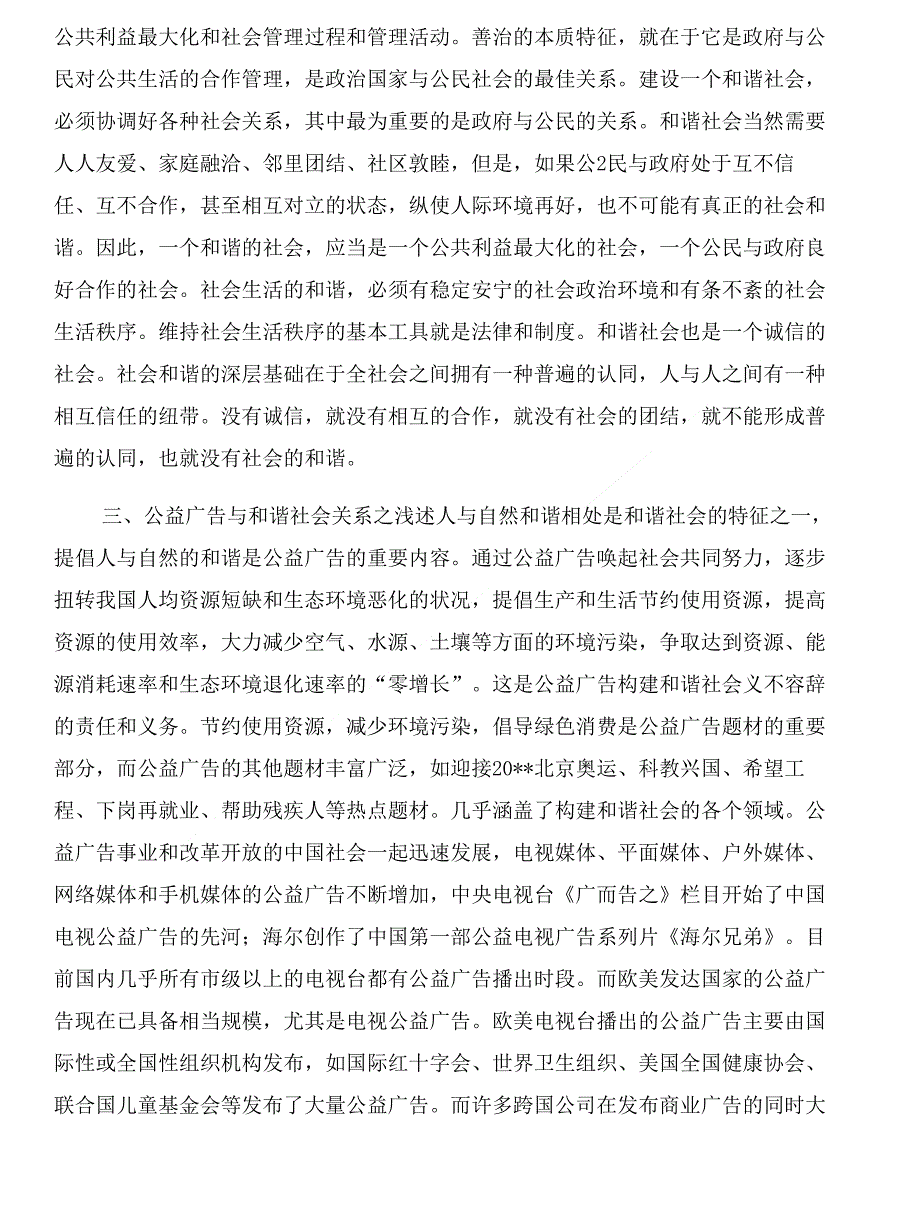 公共利益最大化和社会管理过程和管理活动。善治的本质特征，就在于它是政府与公民对公共生活的合作管理，是政治国家与公民社会的最佳关系。建设一个和谐社会，必须协调好各种社会关系，其中最为重要的是政府与公民的关系。和谐社会当然需要人人友爱、家庭融洽、邻里团结、社区敦睦，但是，如果公2民与政府处于互不信任、互不合作，甚至相互对立的状态，纵使人际环境再好，也不可能有真正的社会和谐。因此，一个和谐的社会，应当是一个公共利益最大化的社会，一个公民与政府良好合作的社会。社会生活的和谐，必须有稳定安宁的社会政治环境和有条不紊的社会生活秩序。维持社会生活秩序的基本工具就是法律和制度。和谐社会也是一个诚信的社会。社会和谐的深层基础在于全社会之间拥有一种普遍的认同，人与人之间有一种相互信任的纽带。没有诚信，就没有相互的合作，就没有社会的团结，就不能形成普遍的认同，也就没有社会的和谐。

三、公益广告与和谐社会关系之浅述人与自然和谐相处是和谐社会的特征之一，提倡人与自然的和谐是公益广告的重要内容。通过公益广告唤起社会共同努力，逐步扭转我国人均资源短缺和生态环境恶化的状况，提倡生产和生活节约使用资源，提高资源的使用效率，大力减少空气、水源、土壤等方面的环境污染，争取达到资源、能源消耗速率和生态环境退化速率的“零增长”。这是公益广告构建和谐社会义不容辞的责任和义务。节约使用资源，减少环境污染，倡导绿色消费是公益广告题材的重要部分，而公益广告的其他题材丰富广泛，如迎接20**北京奥运、科教兴国、希望工程、下岗再就业、帮助残疾人等热点题材。几乎涵盖了构建和谐社会的各个领域。公益广告事业和改革开放的中国社会一起迅速发展，电视媒体、平面媒体、户外媒体、网络媒体和手机媒体的公益广告不断增加，中央电视台《广而告之》栏目开始了中国电视公益广告的先河；海尔创作了中国第一部公益电视广告系列片《海尔兄弟》。目前国内几乎所有市级以上的电视台都有公益广告播出时段。而欧美发达国家的公益广告现在已具备相当规模，尤其是电视公益广告。欧美电视台播出的公益广告主要由国际性或全国性组织机构发布，如国际红十字会、世界卫生组织、美国全国健康协会、联合国儿童基金会等发布了大量公益广告。而许多跨国公司在发布商业广告的同时大